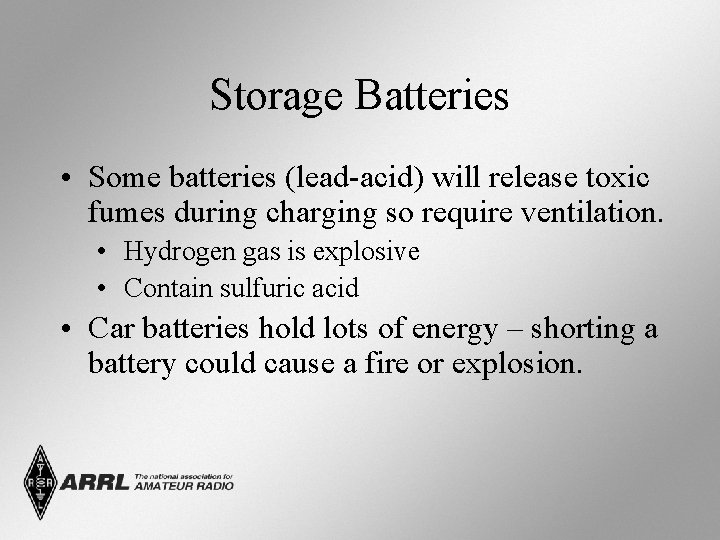 Storage Batteries

• Some batteries (lead-acid) will release toxic fumes during charging so require ventilation.
  • Hydrogen gas is explosive
  • Contain sulfuric acid
• Car batteries hold lots of energy – shorting a battery could cause a fire or explosion.

ARRL The national association for AMATEUR RADIO